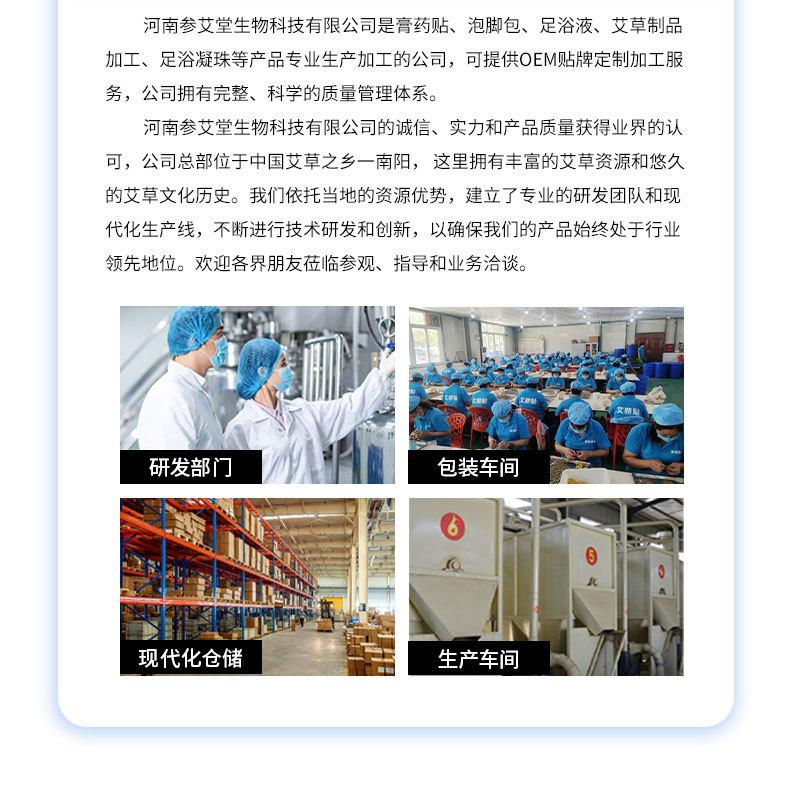 河南参艾堂生物科技有限公司是膏药贴、泡脚包、足浴液、艾草制品加工、足浴凝珠等产品专业生产加工的公司，可提供OEM贴牌定制加工服务，公司拥有完整、科学的质量管理体系。

河南参艾堂生物科技有限公司的诚信、实力和产品质量获得业界的认可，公司总部位于中国艾草之乡一南阳，这里拥有丰富的艾草资源和悠久的艾草文化历史。我们依托当地的资源优势，建立了专业的研发团队和现代化生产线，不断进行技术研发和创新，以确保我们的产品始终处于行业领先地位。欢迎各界朋友莅临参观、指导和业务洽谈。

研发部门

包装车间

现代化仓储

生产车间